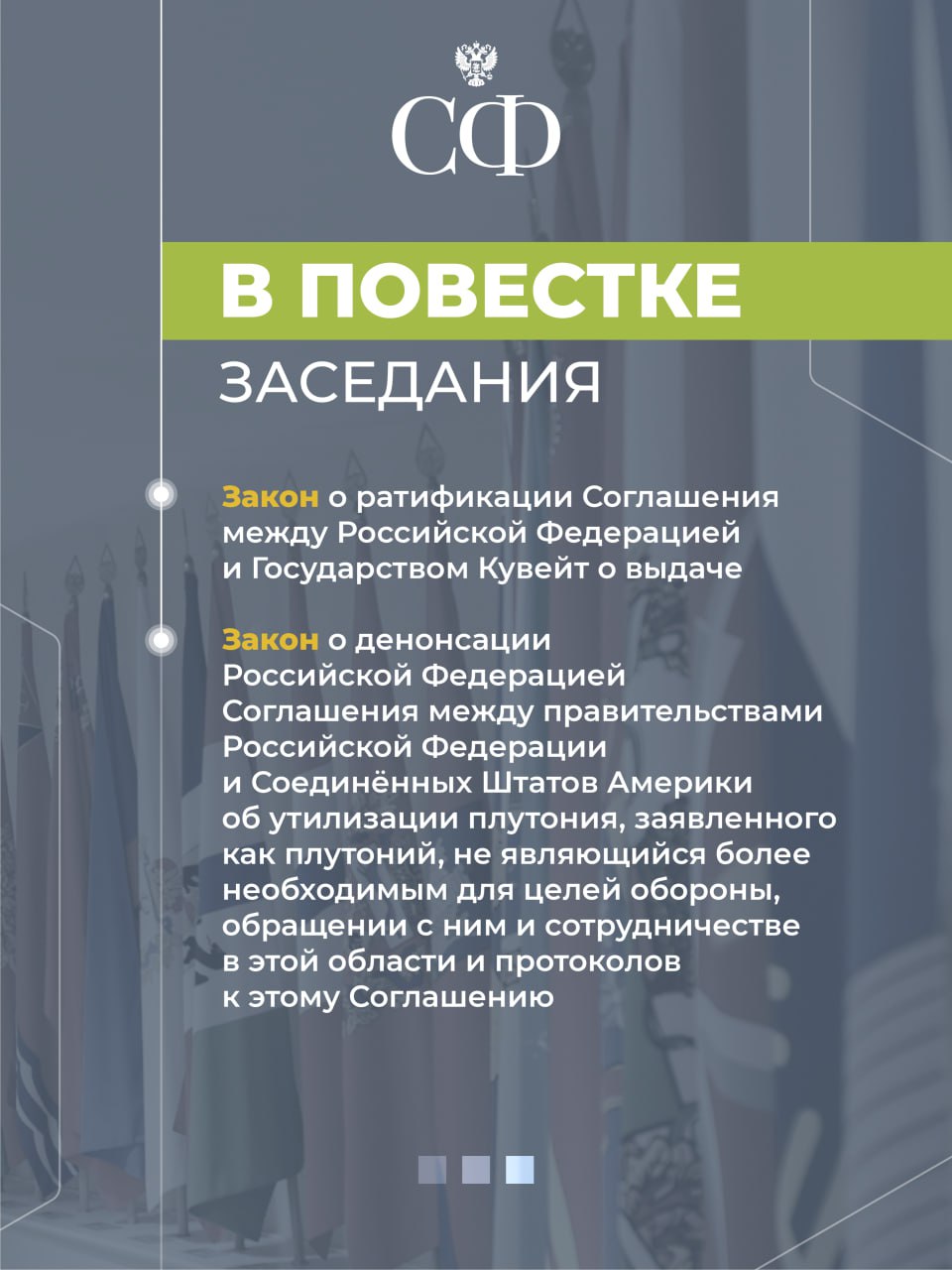 СФ

В ПОВЕСТКЕ

ЗАСЕДАНИЯ

Закон о ратификации Соглашения между Российской Федерацией и Государством Кувейт о выдаче

Закон о денонсации Российской Федерацией Соглашения между правительствами Российской Федерации и Соединённых Штатов Америки об утилизации плутония, заявленного как плутоний, не являющийся более необходимым для целей обороны, обращении с ним и сотрудничестве в этой области и протоколов к этому Соглашению